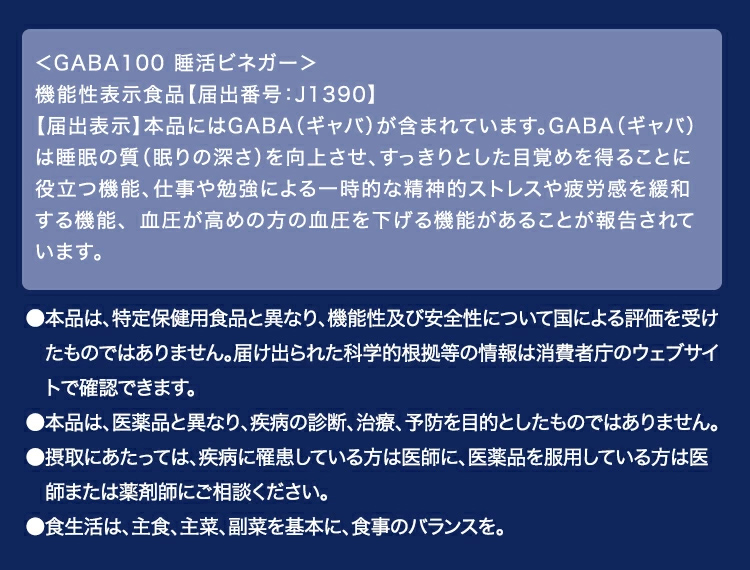 <GABA100 睡活ビネガー>
機能性表示食品【届出番号：J1390】
【届出表示】本品にはGABA（ギャバ）が含まれています。GABA（ギャバ）は睡眠の質（眠りの深さ）を向上させ、すっきりとした目覚めを得ることに役立つ機能、仕事や勉強による一時的な精神的ストレスや疲労感を緩和する機能、 血圧が高めの方の血圧を下げる機能があることが報告されています。

●本品は、特定保健用食品と異なり、機能性及び安全性について国による評価を受けたものではありません。届け出られた科学的根拠等の情報は消費者庁のウェブサイトで確認できます。

●本品は、医薬品と異なり、疾病の診断、治療、予防を目的としたものではありません。

●摂取にあたっては、疾病に罹患している方は医師に、医薬品を服用している方は医師または薬剤師にご相談ください。

●食生活は、主食、主菜、副菜を基本に、食事のバランスを。